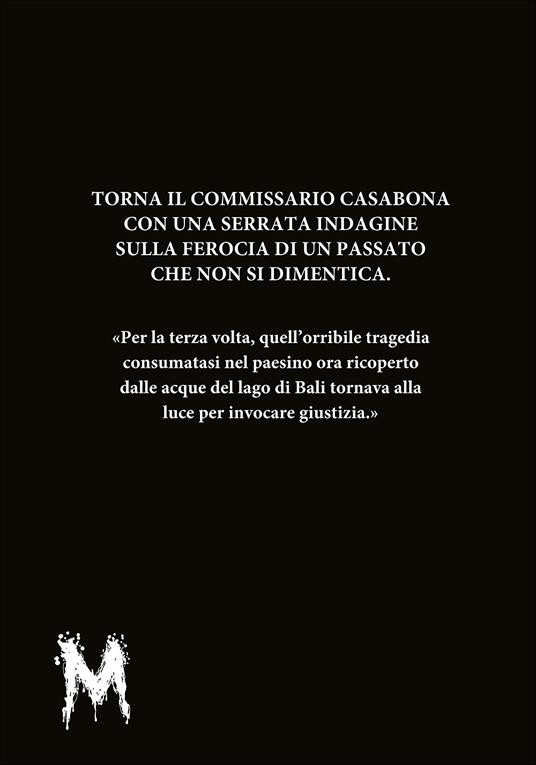 TORNA IL COMMISSARIO CASABONA CON UNA SERRATA INDAGINE SULLA FEROCIA DI UN PASSATO CHE NON SI DIMENTICA.

«Per la terza volta, quell'orribile tragedia consumatasi nel paesino ora ricoperto dalle acque del lago di Bali tornava alla luce per invocare giustizia.»

M